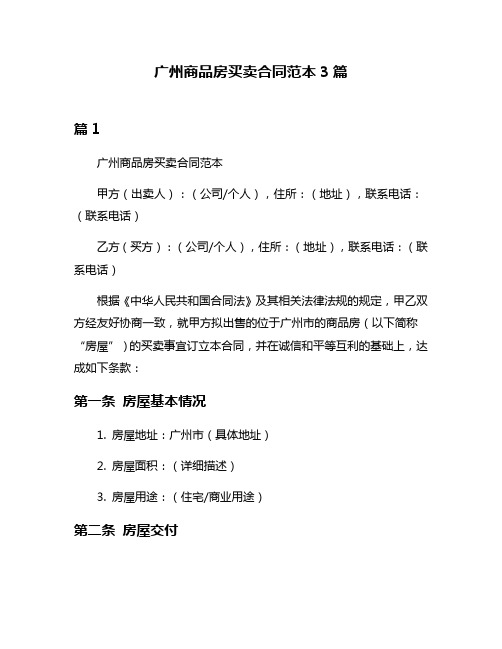 广州商品房买卖合同范本 3 篇

篇 1

广州商品房买卖合同范本

甲方（出卖人）：（公司/个人），住所：（地址），联系电话：（联系电话）

乙方（买方）：（公司/个人），住所：（地址），联系电话：（联系电话）

根据《中华人民共和国合同法》及其相关法律法规的规定，甲乙双方经友好协商一致，就甲方拟出售的位于广州市的商品房（以下简称“房屋”）的买卖事宜订立本合同，并在诚信和平等互利的基础上，达成如下条款：

第一条 房屋基本情况

1. 房屋地址：广州市（具体地址）

2. 房屋面积：（详细描述）

3. 房屋用途：（住宅/商业用途）

第二条 房屋交付